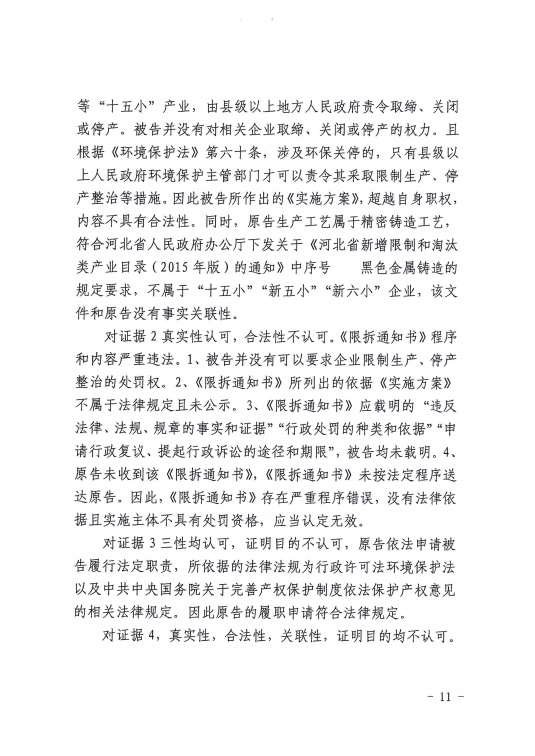 等“十五小”产业，由县级以上地方人民政府责令取缔、关闭或停产。被告并没有对相关企业取缔、关闭或停产的权力。且根据《环境保护法》第六十条，涉及环保关停的，只有县级以上人民政府环境保护主管部门才可以责令其采取限制生产、停产整治等措施。因此被告所作出的《实施方案》，超越自身职权，内容不具有合法性。同时，原告生产工艺属于精密铸造工艺，符合河北省人民政府办公厅下发关于《河北省新增限制和淘汰类产业目录（2015年版）的通知》中序号　　黑色金属铸造的规定要求，不属于“十五小”“新五小”“新六小”企业，该文件和原告没有事实关联性。

对证据2真实性认可，合法性不认可。《限拆通知书》程序和内容严重违法。1、被告并没有可以要求企业限制生产、停产整治的处罚权。2、《限拆通知书》所列出的依据《实施方案》不属于法律规定且未公示。3、《限拆通知书》应载明的“违反法律、法规、规章的事实和证据”“行政处罚的种类和依据”“申请行政复议、提起行政诉讼的途径和期限”，被告均未载明。4、原告未收到该《限拆通知书》，《限拆通知书》未按法定程序送达原告。因此，《限拆通知书》存在严重程序错误，没有法律依据且实施主体不具有处罚资格，应当认定无效。

对证据3三性均认可，证明目的不认可，原告依法申请被告履行法定职责，所依据的法律法规为行政许可法环境保护法以及中共中央国务院关于完善产权保护制度依法保护产权意见的相关法律规定。因此原告的履职申请符合法律规定。

对证据4，真实性，合法性，关联性，证明目的均不认可。

- 11 -